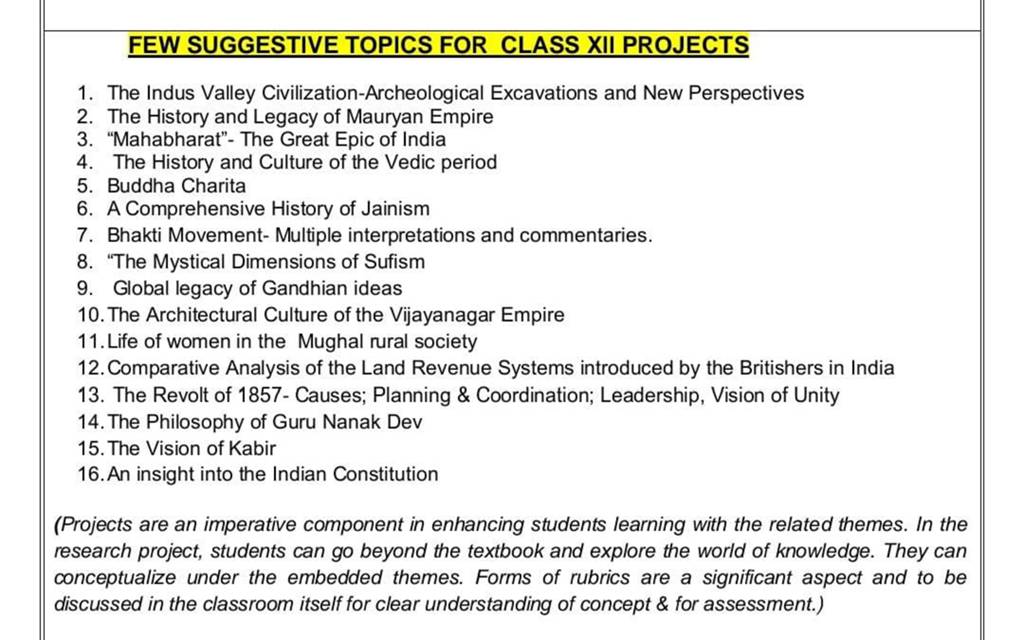 FEW SUGGESTIVE TOPICS FOR CLASS XII PROJECTS

1. The Indus Valley Civilization-Archeological Excavations and New Perspectives
2. The History and Legacy of Mauryan Empire
3. "Mahabharat"- The Great Epic of India
4. The History and Culture of the Vedic period
5. Buddha Charita
6. A Comprehensive History of Jainism
7. Bhakti Movement- Multiple interpretations and commentaries.
8. "The Mystical Dimensions of Sufism
9. Global legacy of Gandhian ideas
10. The Architectural Culture of the Vijayanagar Empire
11. Life of women in the Mughal rural society
12. Comparative Analysis of the Land Revenue Systems introduced by the Britishers in India
13. The Revolt of 1857- Causes; Planning & Coordination; Leadership, Vision of Unity
14. The Philosophy of Guru Nanak Dev
15. The Vision of Kabir
16. An insight into the Indian Constitution

(Projects are an imperative component in enhancing students learning with the related themes. In the research project, students can go beyond the textbook and explore the world of knowledge. They can conceptualize under the embedded themes. Forms of rubrics are a significant aspect and to be discussed in the classroom itself for clear understanding of concept & for assessment.)